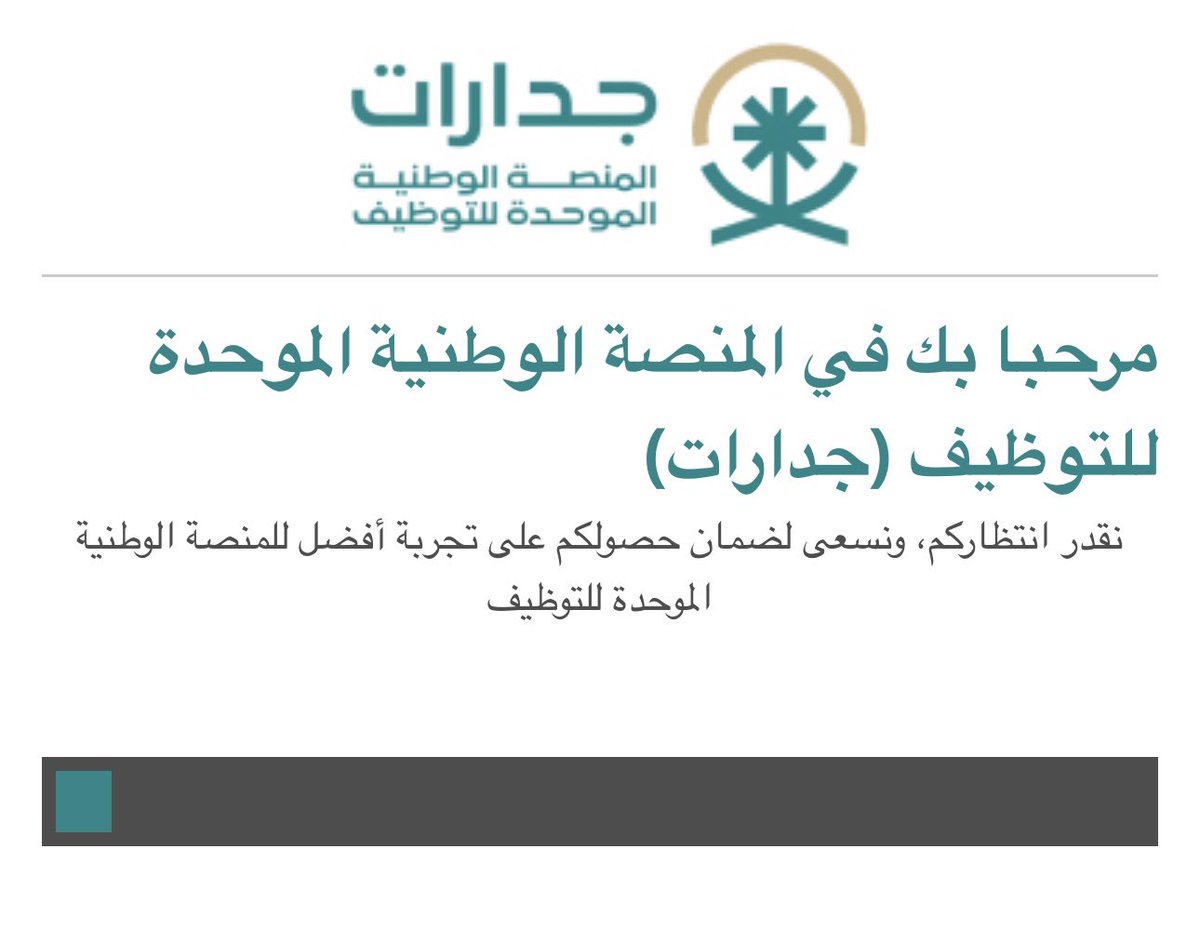 جدارات
المنصة الوطنية
الموحدة للتوظيف

مرحبا بك في المنصة الوطنية الموحدة للتوظيف (جدارات)

نقدر انتظاركم، ونسعى لضمان حصولكم على تجربة أفضل للمنصة الوطنية الموحدة للتوظيف